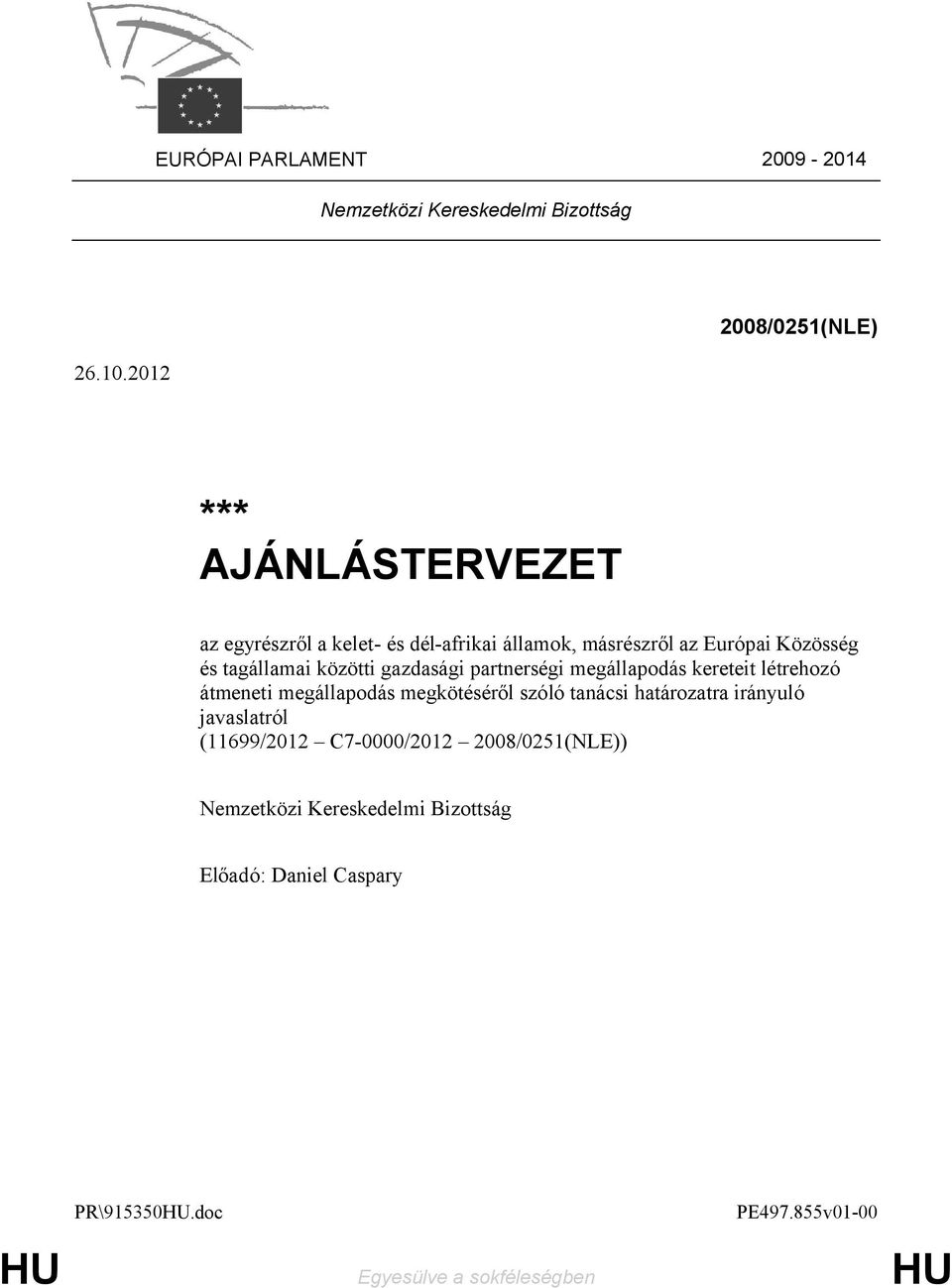 EURÓPAI PARLAMENT 2009 - 2014

Nemzetközi Kereskedelmi Bizottság

2008/0251(NLE)

26.10.2012

***

AJÁNLÁSTERVEZET

az egyrészről a kelet- és dél-afrikai államok, másrészről az Európai Közösség és tagállamai közötti gazdasági partnerségi megállapodás kereteit létrehozó átmeneti megállapodás megkötéséről szóló tanácsi határozatra irányuló javaslatról
(11699/2012 – C7-0000/2012 – 2008/0251(NLE))

Nemzetközi Kereskedelmi Bizottság

Előadó: Daniel Caspary

PR\915350HU.doc PE497.855v01-00

HU Egyesülve a sokféleségben HU